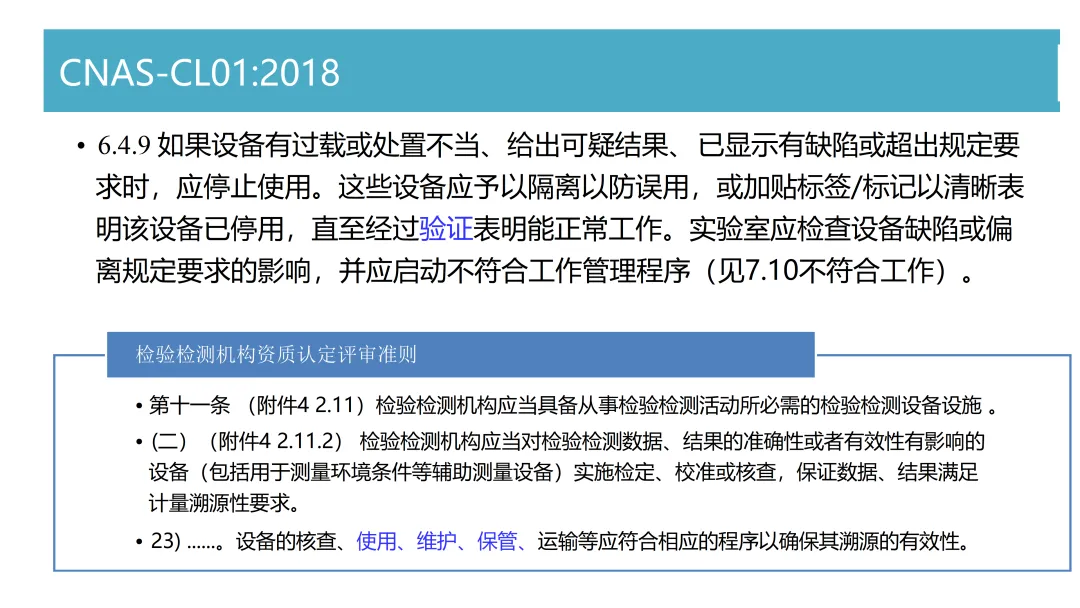 CNAS-CL01:2018

• 6.4.9 如果设备有过载或处置不当、给出可疑结果、已显示有缺陷或超出规定要求时，应停止使用。这些设备应予以隔离以防误用，或加贴标签/标记以清晰表明该设备已停用，直至经过验证表明能正常工作。实验室应检查设备缺陷或偏离规定要求的影响，并应启动不符合工作管理程序（见7.10不符合工作）。

检验检测机构资质认定评审准则

• 第十一条 （附件4 2.11）检验检测机构应当具备从事检验检测活动所必需的检验检测设备设施 。

• (二) （附件4 2.11.2） 检验检测机构应当对检验检测数据、结果的准确性或者有效性有影响的设备（包括用于测量环境条件等辅助测量设备）实施检定、校准或核查，保证数据、结果满足计量溯源性要求。

• 23) ……。设备的核查、使用、维护、保管、运输等应符合相应的程序以确保其溯源的有效性。